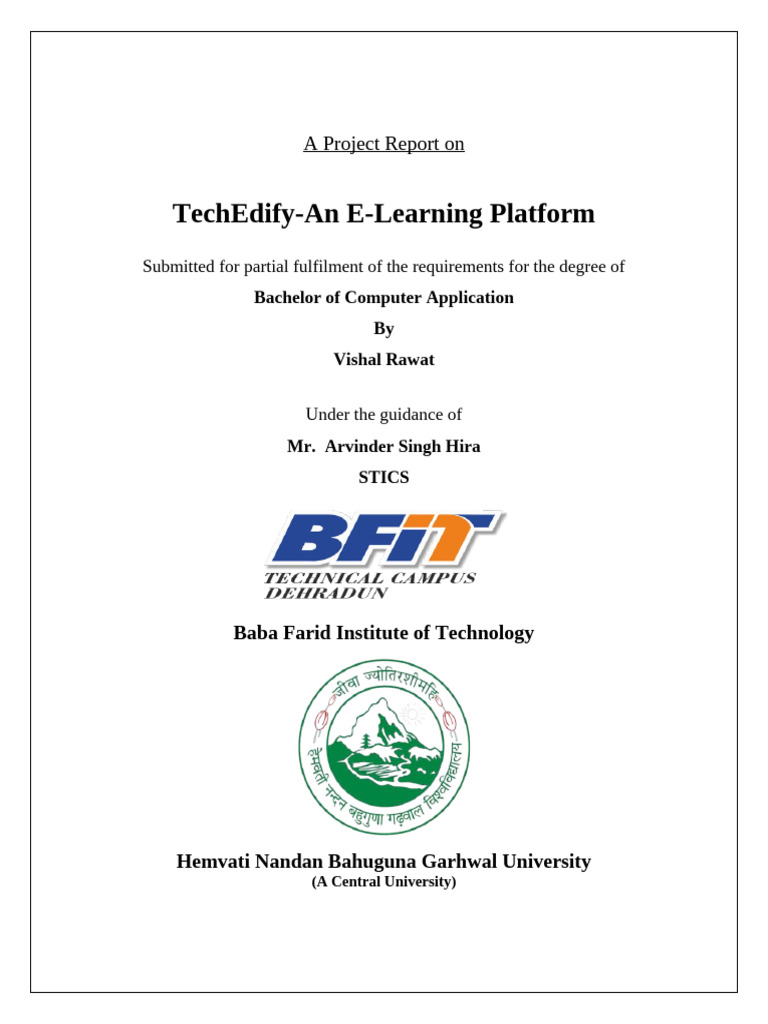 A Project Report on

TechEdify-An E-Learning Platform

Submitted for partial fulfilment of the requirements for the degree of

Bachelor of Computer Application

By

Vishal Rawat

Under the guidance of

Mr. Arvinder Singh Hira

STICS

BFIT

TECHNICAL CAMPUS DEHRADUN

Baba Farid Institute of Technology

जीवा ज्योतिरशीमहि

हेमवती नन्दन बहुगुणा गढ़वाल विश्वविद्यालय

Hemvati Nandan Bahuguna Garhwal University

(A Central University)